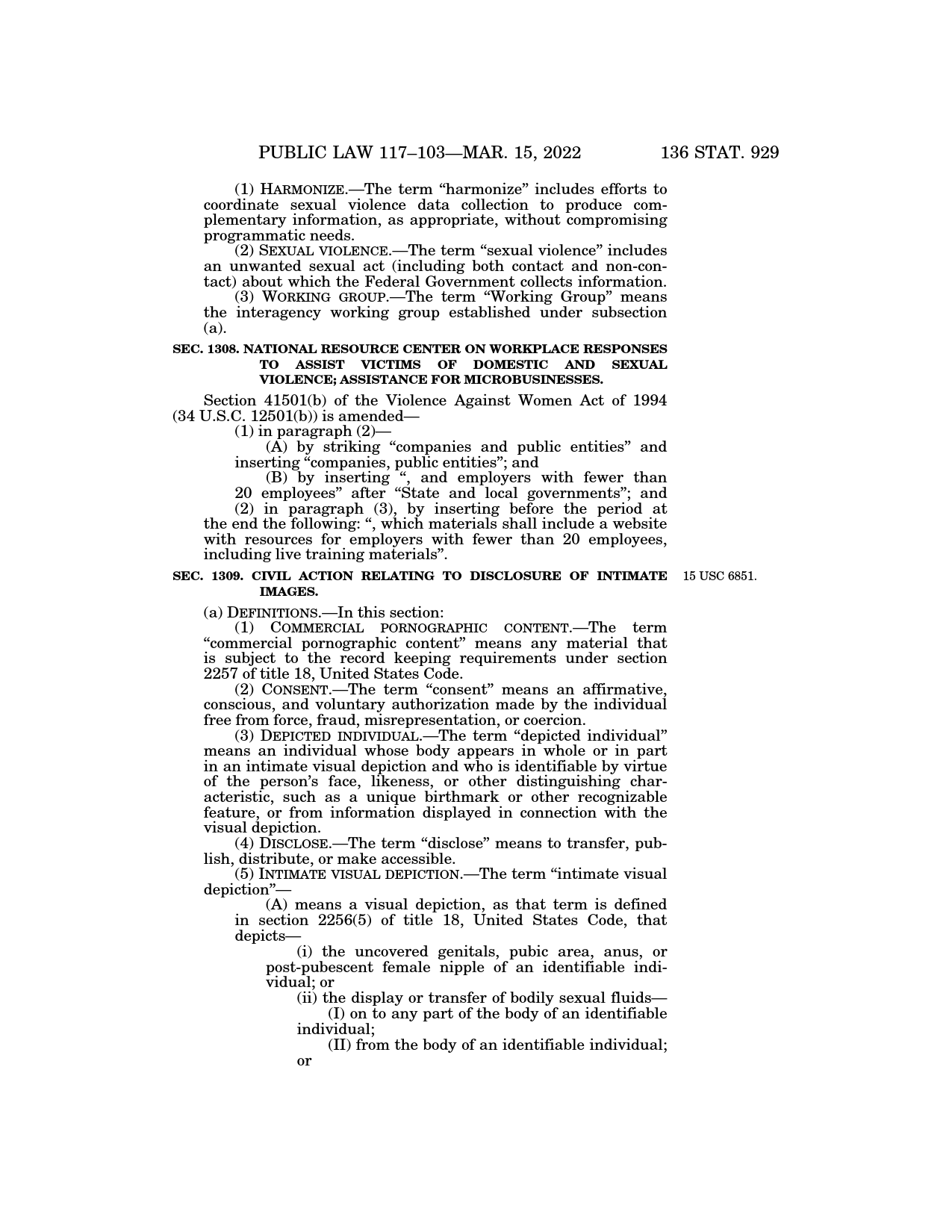 PUBLIC LAW 117–103—MAR. 15, 2022

136 STAT. 929

(1) HARMONIZE.—The term "harmonize" includes efforts to coordinate sexual violence data collection to produce complementary information, as appropriate, without compromising programmatic needs.

(2) SEXUAL VIOLENCE.—The term "sexual violence" includes an unwanted sexual act (including both contact and non-contact) about which the Federal Government collects information.

(3) WORKING GROUP.—The term "Working Group" means the interagency working group established under subsection (a).

SEC. 1308. NATIONAL RESOURCE CENTER ON WORKPLACE RESPONSES TO ASSIST VICTIMS OF DOMESTIC AND SEXUAL VIOLENCE; ASSISTANCE FOR MICROBUSINESSES.

Section 41501(b) of the Violence Against Women Act of 1994 (34 U.S.C. 12501(b)) is amended—

(1) in paragraph (2)—

(A) by striking "companies and public entities" and inserting "companies, public entities"; and

(B) by inserting ", and employers with fewer than 20 employees" after "State and local governments"; and

(2) in paragraph (3), by inserting before the period at the end the following: ", which materials shall include a website with resources for employers with fewer than 20 employees, including live training materials".

SEC. 1309. CIVIL ACTION RELATING TO DISCLOSURE OF INTIMATE IMAGES.

15 USC 6851.

(a) DEFINITIONS.—In this section:

(1) COMMERCIAL PORNOGRAPHIC CONTENT.—The term "commercial pornographic content" means any material that is subject to the record keeping requirements under section 2257 of title 18, United States Code.

(2) CONSENT.—The term "consent" means an affirmative, conscious, and voluntary authorization made by the individual free from force, fraud, misrepresentation, or coercion.

(3) DEPICTED INDIVIDUAL.—The term "depicted individual" means an individual whose body appears in whole or in part in an intimate visual depiction and who is identifiable by virtue of the person's face, likeness, or other distinguishing characteristic, such as a unique birthmark or other recognizable feature, or from information displayed in connection with the visual depiction.

(4) DISCLOSE.—The term "disclose" means to transfer, publish, distribute, or make accessible.

(5) INTIMATE VISUAL DEPICTION.—The term "intimate visual depiction"—

(A) means a visual depiction, as that term is defined in section 2256(5) of title 18, United States Code, that depicts—

(i) the uncovered genitals, pubic area, anus, or post-pubescent female nipple of an identifiable individual; or

(ii) the display or transfer of bodily sexual fluids—

(I) on to any part of the body of an identifiable individual;

(II) from the body of an identifiable individual; or